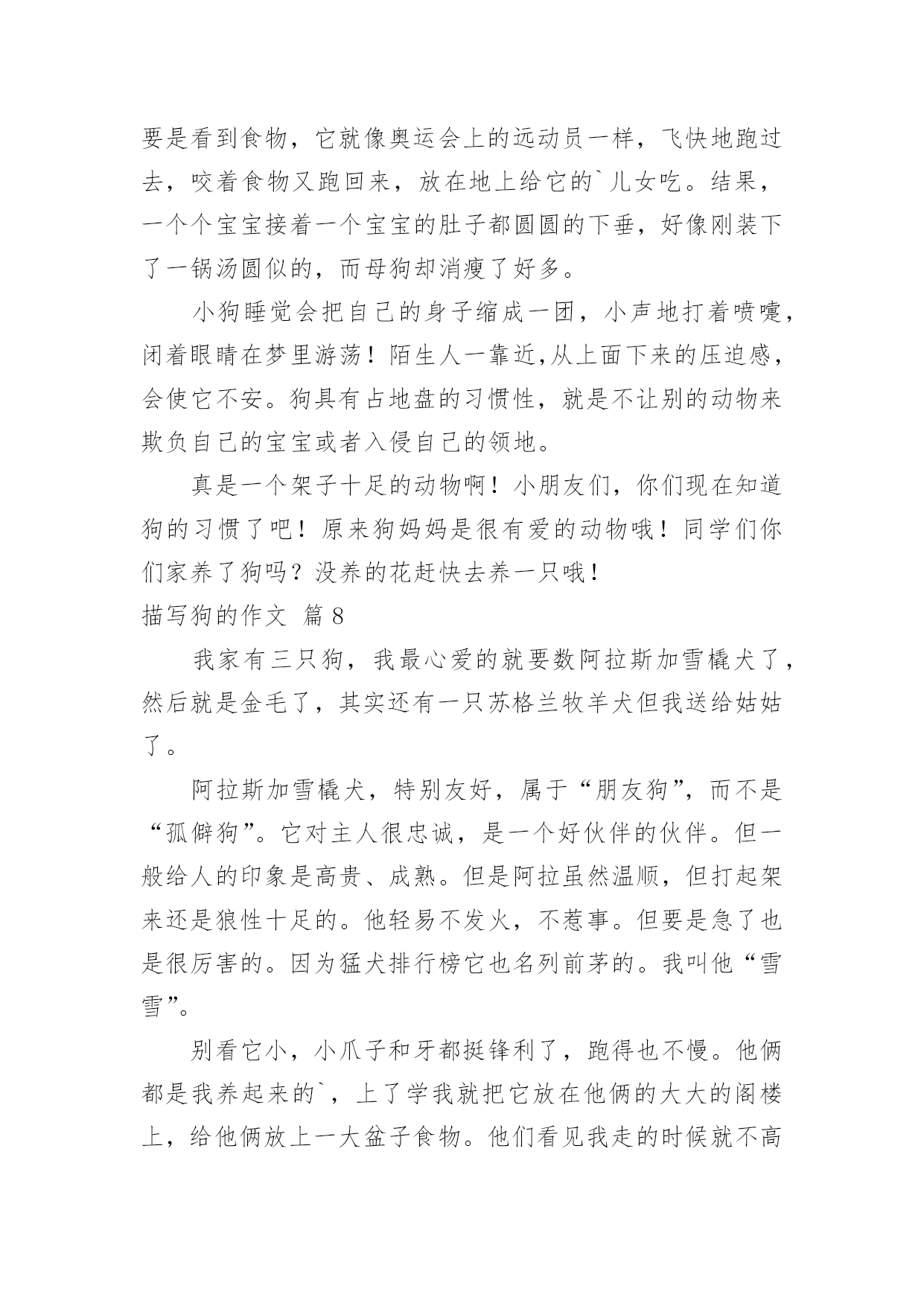 要是看到食物，它就像奥运会上的远动员一样，飞快地跑过去，咬着食物又跑回来，放在地上给它的`儿女吃。结果，一个个宝宝接着一个宝宝的肚子都圆圆的下垂，好像刚装下了一锅汤圆似的，而母狗却消瘦了好多。

小狗睡觉会把自己的身子缩成一团，小声地打着喷嚏，闭着眼睛在梦里游荡！陌生人一靠近,从上面下来的压迫感，会使它不安。狗具有占地盘的习惯性，就是不让别的动物来欺负自己的宝宝或者入侵自己的领地。

真是一个架子十足的动物啊！小朋友们，你们现在知道狗的习惯了吧！原来狗妈妈是很有爱的动物哦！同学们你们家养了狗吗？没养的花赶快去养一只哦！

描写狗的作文 篇 8

我家有三只狗，我最心爱的就要数阿拉斯加雪橇犬了，然后就是金毛了，其实还有一只苏格兰牧羊犬但我送给姑姑了。

阿拉斯加雪橇犬，特别友好，属于“朋友狗”，而不是“孤僻狗”。它对主人很忠诚，是一个好伙伴的伙伴。但一般给人的印象是高贵、成熟。但是阿拉虽然温顺，但打起架来还是狼性十足的。他轻易不发火，不惹事。但要是急了也是很厉害的。因为猛犬排行榜它也名列前茅的。我叫他“雪雪”。

别看它小，小爪子和牙都挺锋利了，跑得也不慢。他俩都是我养起来的`，上了学我就把它放在他俩的大大的阁楼上，给他俩放上一大盆子食物。他们看见我走的时候就不高